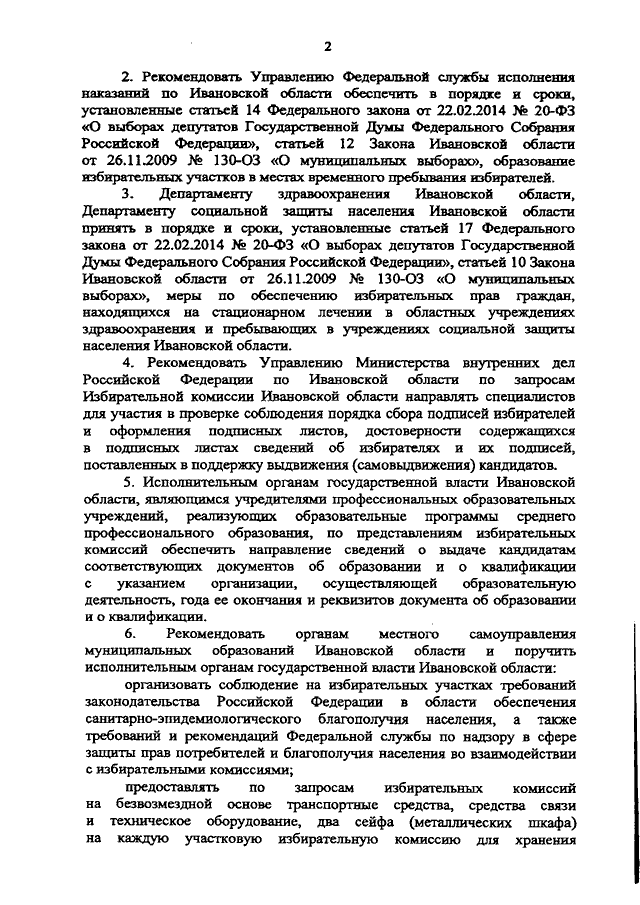 2

2. Рекомендовать Управлению Федеральной службы исполнения наказаний по Ивановской области обеспечить в порядке и сроки, установленные статьей 14 Федерального закона от 22.02.2014 № 20-ФЗ «О выборах депутатов Государственной Думы Федерального Собрания Российской Федерации», статьей 12 Закона Ивановской области от 26.11.2009 № 130-ОЗ «О муниципальных выборах», образование избирательных участков в местах временного пребывания избирателей.

3. Департаменту здравоохранения Ивановской области, Департаменту социальной защиты населения Ивановской области принять в порядке и сроки, установленные статьей 17 Федерального закона от 22.02.2014 № 20-ФЗ «О выборах депутатов Государственной Думы Федерального Собрания Российской Федерации», статьей 10 Закона Ивановской области от 26.11.2009 № 130-ОЗ «О муниципальных выборах», меры по обеспечению избирательных прав граждан, находящихся на стационарном лечении в областных учреждениях здравоохранения и пребывающих в учреждениях социальной защиты населения Ивановской области.

4. Рекомендовать Управлению Министерства внутренних дел Российской Федерации по Ивановской области по запросам Избирательной комиссии Ивановской области направлять специалистов для участия в проверке соблюдения порядка сбора подписей избирателей и оформления подписных листов, достоверности содержащихся в подписных листах сведений об избирателях и их подписей, поставленных в поддержку выдвижения (самовыдвижения) кандидатов.

5. Исполнительным органам государственной власти Ивановской области, являющимся учредителями профессиональных образовательных учреждений, реализующих образовательные программы среднего профессионального образования, по представлениям избирательных комиссий обеспечить направление сведений о выдаче кандидатам соответствующих документов об образовании и о квалификации с указанием организации, осуществляющей образовательную деятельность, года ее окончания и реквизитов документа об образовании и о квалификации.

6. Рекомендовать органам местного самоуправления муниципальных образований Ивановской области и поручить исполнительным органам государственной власти Ивановской области:

организовать соблюдение на избирательных участках требований законодательства Российской Федерации в области обеспечения санитарно-эпидемиологического благополучия населения, а также требований и рекомендаций Федеральной службы по надзору в сфере защиты прав потребителей и благополучия населения во взаимодействии с избирательными комиссиями;

предоставлять по запросам избирательных комиссий на безвозмездной основе транспортные средства, средства связи и техническое оборудование, два сейфа (металлических шкафа) на каждую участковую избирательную комиссию для хранения